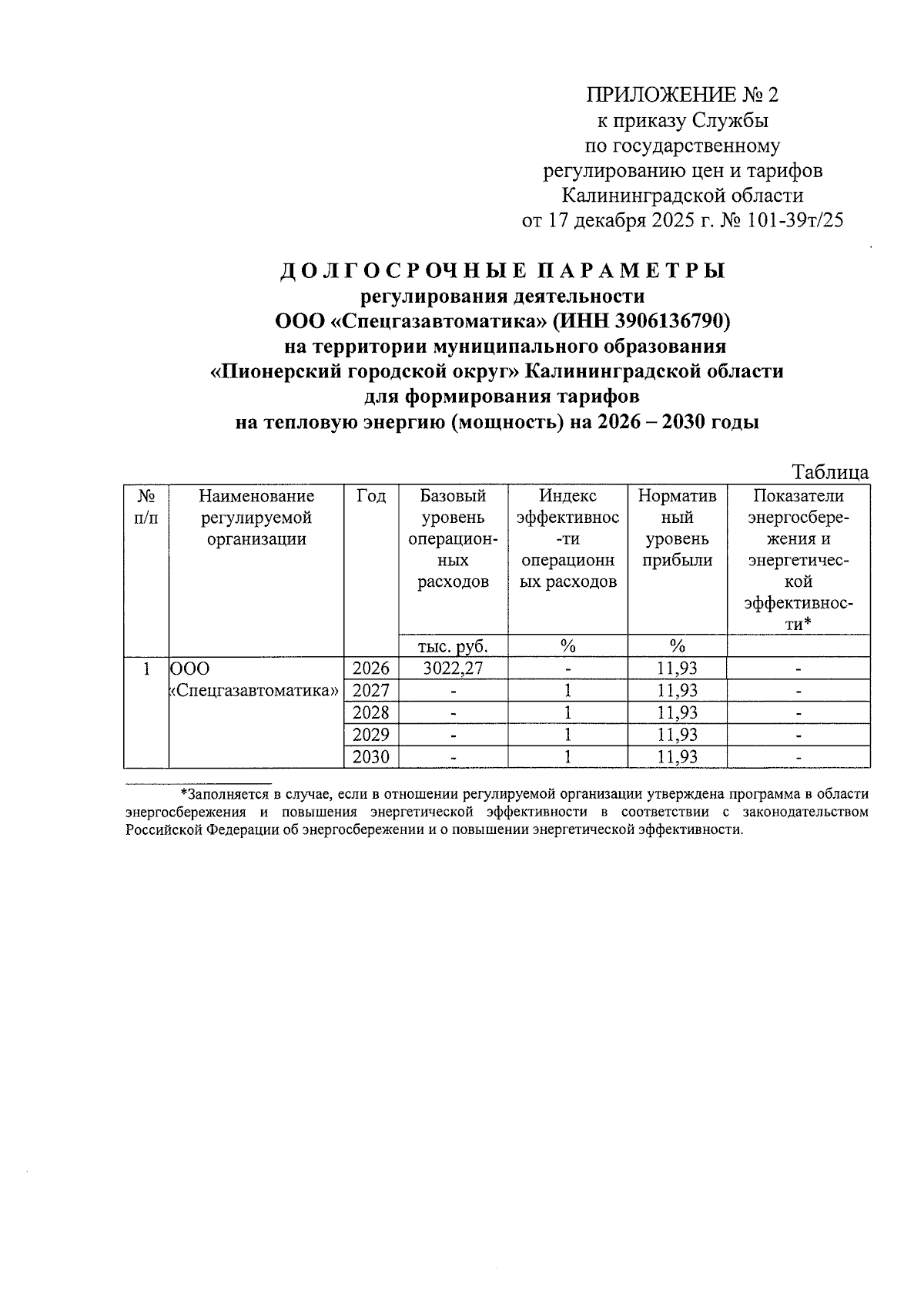 ПРИЛОЖЕНИЕ № 2
к приказу Службы
по государственному
регулированию цен и тарифов
Калининградской области
от 17 декабря 2025 г. № 101-39т/25

ДОЛГОСРОЧНЫЕ ПАРАМЕТРЫ
регулирования деятельности
ООО «Спецгазавтоматика» (ИНН 3906136790)
на территории муниципального образования
«Пионерский городской округ» Калининградской области
для формирования тарифов
на тепловую энергию (мощность) на 2026 – 2030 годы

Таблица

| № п/п | Наименование регулируемой организации | Год | Базовый уровень операционных расходов | Индекс эффективности операционных расходов | Нормативный уровень прибыли | Показатели энергосбережения и энергетической эффективности* |
|---|---|---|---|---|---|---|
| | | | тыс. руб. | % | % | |
| 1 | ООО «Спецгазавтоматика» | 2026 | 3022,27 | - | 11,93 | - |
| | | 2027 | - | 1 | 11,93 | - |
| | | 2028 | - | 1 | 11,93 | - |
| | | 2029 | - | 1 | 11,93 | - |
| | | 2030 | - | 1 | 11,93 | - |

*Заполняется в случае, если в отношении регулируемой организации утверждена программа в области энергосбережения и повышения энергетической эффективности в соответствии с законодательством Российской Федерации об энергосбережении и о повышении энергетической эффективности.